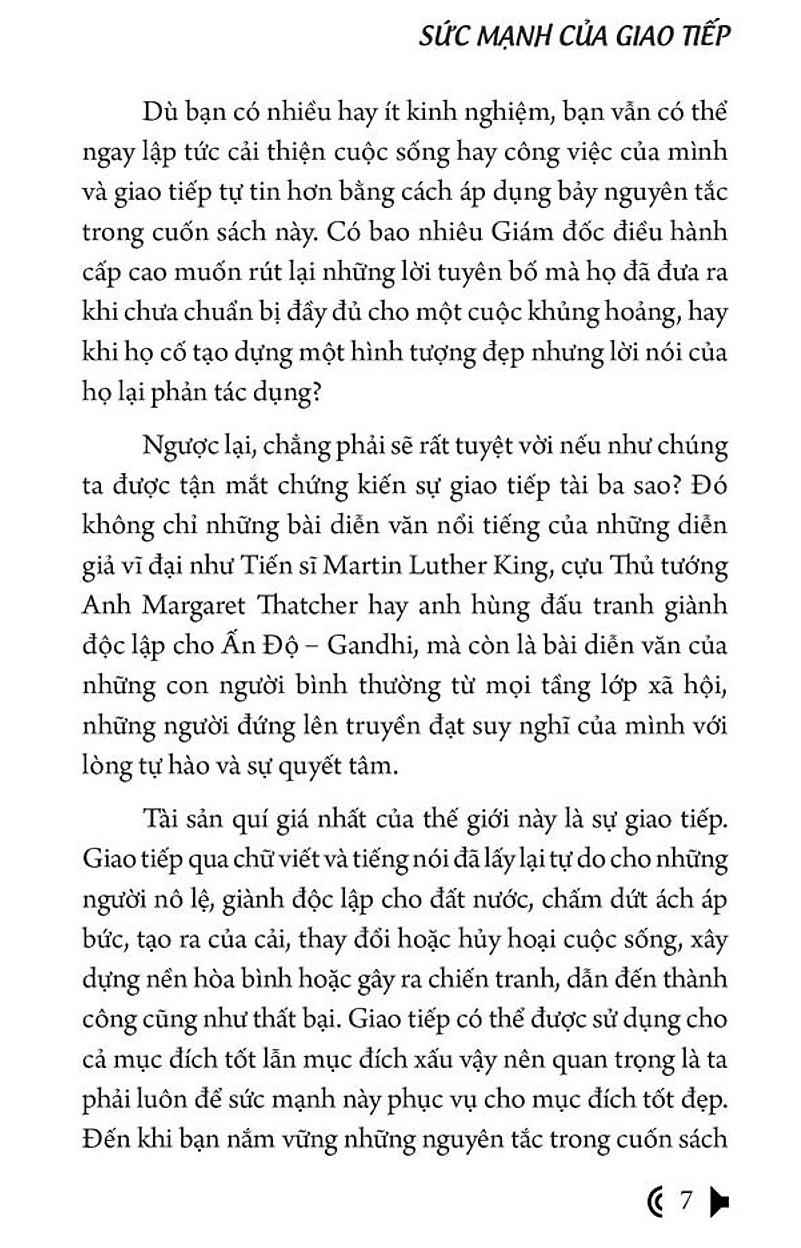 SỨC MẠNH CỦA GIAO TIẾP

Dù bạn có nhiều hay ít kinh nghiệm, bạn vẫn có thể ngay lập tức cải thiện cuộc sống hay công việc của mình và giao tiếp tự tin hơn bằng cách áp dụng bảy nguyên tắc trong cuốn sách này. Có bao nhiêu Giám đốc điều hành cấp cao muốn rút lại những lời tuyên bố mà họ đã đưa ra khi chưa chuẩn bị đầy đủ cho một cuộc khủng hoảng, hay khi họ cố tạo dựng một hình tượng đẹp nhưng lời nói của họ lại phản tác dụng?

Ngược lại, chẳng phải sẽ rất tuyệt vời nếu như chúng ta được tận mắt chứng kiến sự giao tiếp tài ba sao? Đó không chỉ những bài diễn văn nổi tiếng của những diễn giả vĩ đại như Tiến sĩ Martin Luther King, cựu Thủ tướng Anh Margaret Thatcher hay anh hùng đấu tranh giành độc lập cho Ấn Độ – Gandhi, mà còn là bài diễn văn của những con người bình thường từ mọi tầng lớp xã hội, những người đứng lên truyền đạt suy nghĩ của mình với lòng tự hào và sự quyết tâm.

Tài sản quí giá nhất của thế giới này là sự giao tiếp. Giao tiếp qua chữ viết và tiếng nói đã lấy lại tự do cho những người nô lệ, giành độc lập cho đất nước, chấm dứt ách áp bức, tạo ra của cải, thay đổi hoặc hủy hoại cuộc sống, xây dựng nền hòa bình hoặc gây ra chiến tranh, dẫn đến thành công cũng như thất bại. Giao tiếp có thể được sử dụng cho cả mục đích tốt lẫn mục đích xấu vậy nên quan trọng là ta phải luôn để sức mạnh này phục vụ cho mục đích tốt đẹp. Đến khi bạn nắm vững những nguyên tắc trong cuốn sách

7